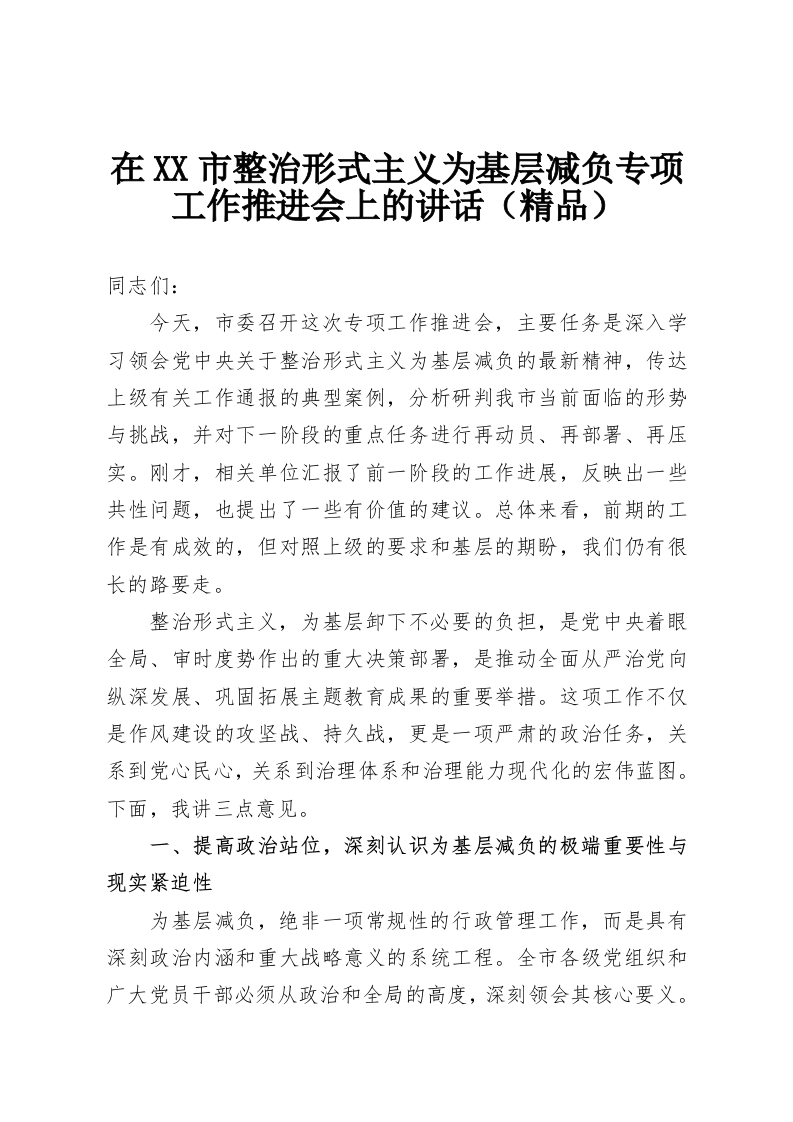 在XX市整治形式主义为基层减负专项工作推进会上的讲话（精品）

同志们：

今天，市委召开这次专项工作推进会，主要任务是深入学习领会党中央关于整治形式主义为基层减负的最新精神，传达上级有关工作通报的典型案例，分析研判我市当前面临的形势与挑战，并对下一阶段的重点任务进行再动员、再部署、再压实。刚才，相关单位汇报了前一阶段的工作进展，反映出一些共性问题，也提出了一些有价值的建议。总体来看，前期的工作是有成效的，但对照上级的要求和基层的期盼，我们仍有很长的路要走。

整治形式主义，为基层卸下不必要的负担，是党中央着眼全局、审时度势作出的重大决策部署，是推动全面从严治党向纵深发展、巩固拓展主题教育成果的重要举措。这项工作不仅是作风建设的攻坚战、持久战，更是一项严肃的政治任务，关系到党心民心，关系到治理体系和治理能力现代化的宏伟蓝图。下面，我讲三点意见。

一、提高政治站位，深刻认识为基层减负的极端重要性与现实紧迫性

为基层减负，绝非一项常规性的行政管理工作，而是具有深刻政治内涵和重大战略意义的系统工程。全市各级党组织和广大党员干部必须从政治和全局的高度，深刻领会其核心要义。